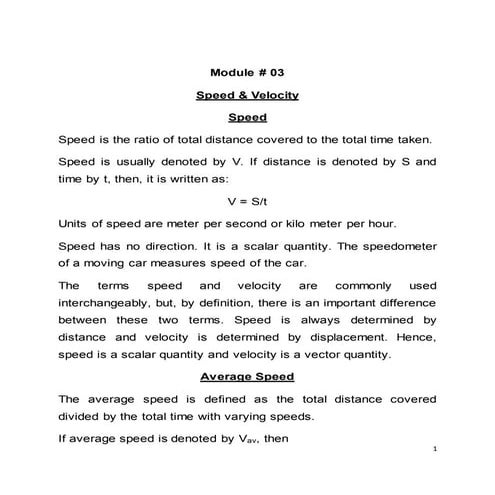 Module # 03

Speed & Velocity

Speed

Speed is the ratio of total distance covered to the total time taken.

Speed is usually denoted by V. If distance is denoted by S and time by t, then, it is written as:

$V = S/t$

Units of speed are meter per second or kilo meter per hour.

Speed has no direction. It is a scalar quantity. The speedometer of a moving car measures speed of the car.

The terms speed and velocity are commonly used interchangeably, but, by definition, there is an important difference between these two terms. Speed is always determined by distance and velocity is determined by displacement. Hence, speed is a scalar quantity and velocity is a vector quantity.

Average Speed

The average speed is defined as the total distance covered divided by the total time with varying speeds.

If average speed is denoted by $V_{av}$, then

1